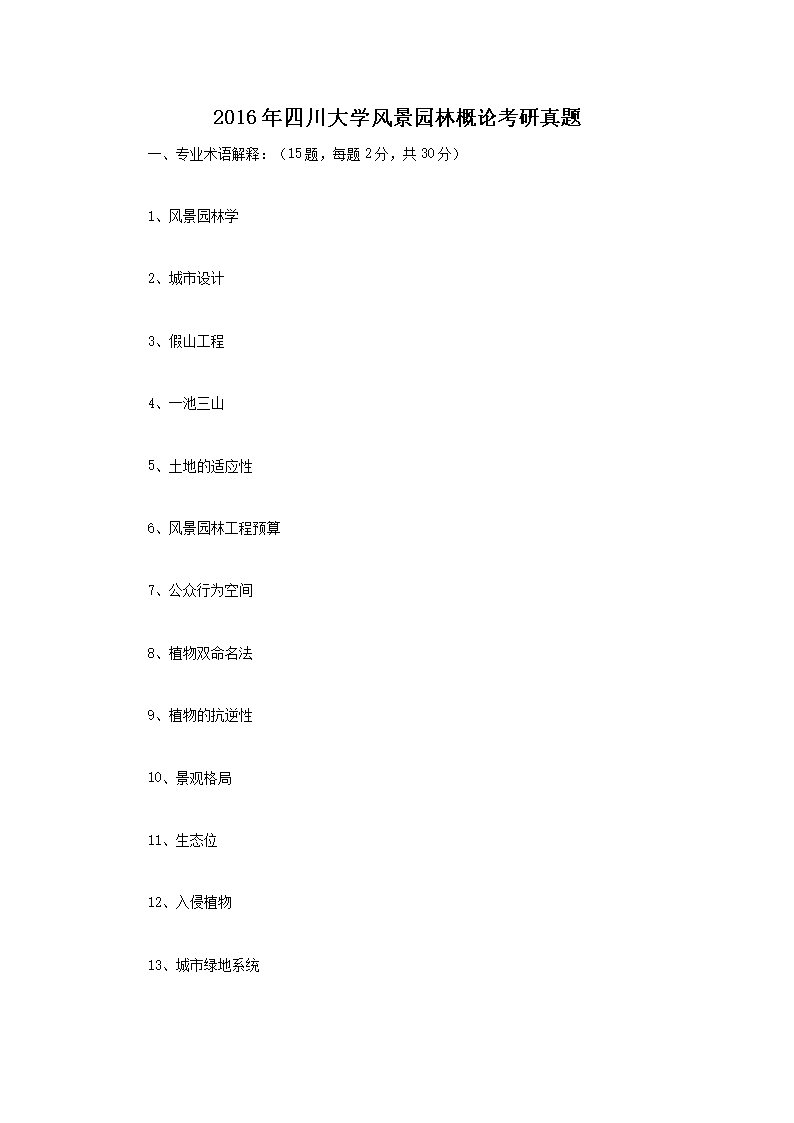 2016年四川大学风景园林概论考研真题

一、专业术语解释：（15题，每题2分，共30分）

1、风景园林学

2、城市设计

3、假山工程

4、一池三山

5、土地的适应性

6、风景园林工程预算

7、公众行为空间

8、植物双命名法

9、植物的抗逆性

10、景观格局

11、生态位

12、入侵植物

13、城市绿地系统